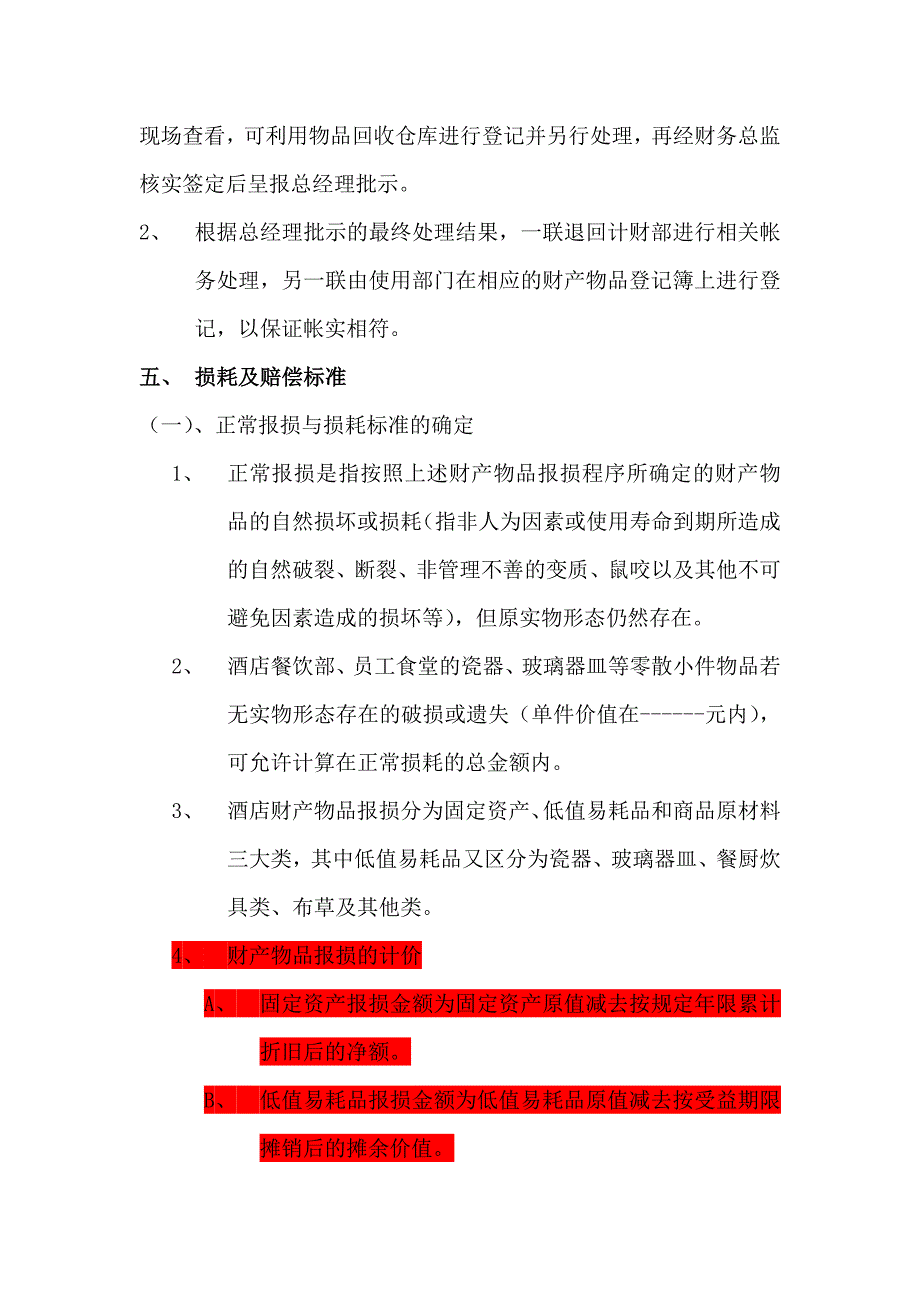 现场查看，可利用物品回收仓库进行登记并另行处理，再经财务总监核实签定后呈报总经理批示。

2、 根据总经理批示的最终处理结果，一联退回计财部进行相关帐务处理，另一联由使用部门在相应的财产物品登记簿上进行登记，以保证帐实相符。

五、 损耗及赔偿标准

（一）、正常报损与损耗标准的确定

1、 正常报损是指按照上述财产物品报损程序所确定的财产物品的自然损坏或损耗（指非人为因素或使用寿命到期所造成的自然破裂、断裂、非管理不善的变质、鼠咬以及其他不可避免因素造成的损坏等），但原实物形态仍然存在。

2、 酒店餐饮部、员工食堂的瓷器、玻璃器皿等零散小件物品若无实物形态存在的破损或遗失（单件价值在------元内），可允许计算在正常损耗的总金额内。

3、 酒店财产物品报损分为固定资产、低值易耗品和商品原材料三大类，其中低值易耗品又区分为瓷器、玻璃器皿、餐厨炊具类、布草及其他类。

4、 财产物品报损的计价

A、 固定资产报损金额为固定资产原值减去按规定年限累计折旧后的净额。

B、 低值易耗品报损金额为低值易耗品原值减去按受益期限摊销后的摊余价值。